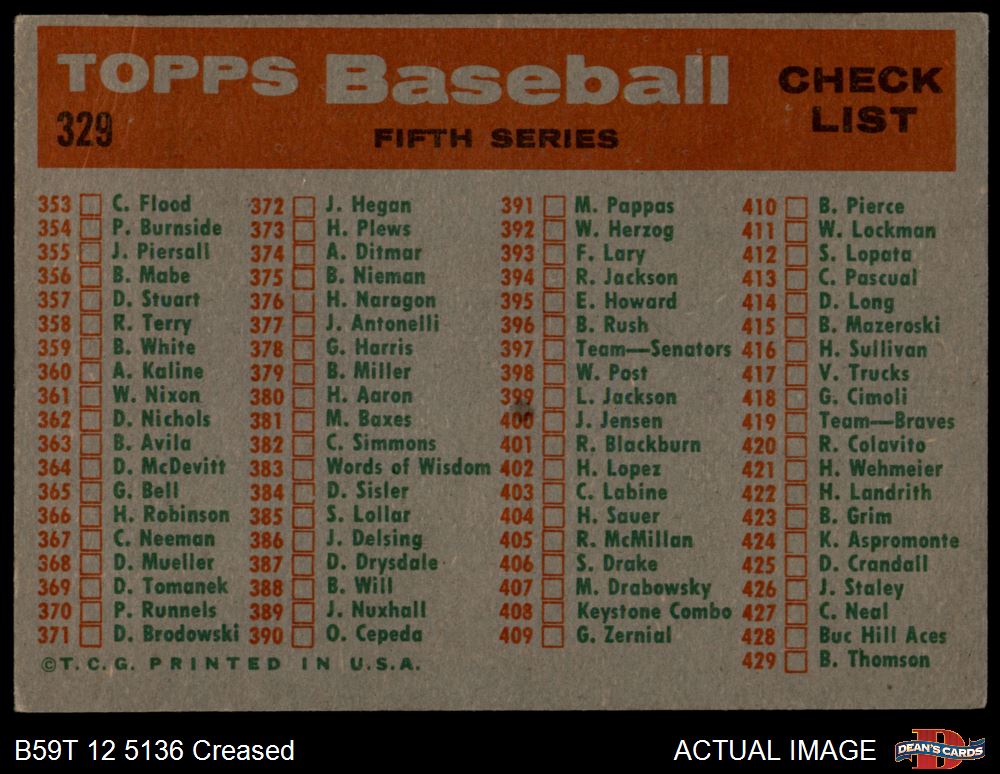 TOPPS Baseball
329
FIFTH SERIES
CHECK LIST

353 ☐ C. Flood
354 ☐ P. Burnside
355 ☐ J. Piersall
356 ☐ B. Mabe
357 ☐ D. Stuart
358 ☐ R. Terry
359 ☐ B. White
360 ☐ A. Kaline
361 ☐ W. Nixon
362 ☐ D. Nichols
363 ☐ B. Avila
364 ☐ D. McDevitt
365 ☐ G. Bell
366 ☐ H. Robinson
367 ☐ C. Neeman
368 ☐ D. Mueller
369 ☐ D. Tomanek
370 ☐ P. Runnels
371 ☐ D. Brodowski

372 ☐ J. Hegan
373 ☐ H. Plews
374 ☐ A. Ditmar
375 ☐ B. Nieman
376 ☐ H. Naragon
377 ☐ J. Antonelli
378 ☐ G. Harris
379 ☐ B. Miller
380 ☐ H. Aaron
381 ☐ M. Baxes
382 ☐ C. Simmons
383 ☐ Words of Wisdom
384 ☐ D. Sisler
385 ☐ S. Lollar
386 ☐ J. Delsing
387 ☐ D. Drysdale
388 ☐ B. Will
389 ☐ J. Nuxhall
390 ☐ O. Cepeda

391 ☐ M. Pappas
392 ☐ W. Herzog
393 ☐ F. Lary
394 ☐ R. Jackson
395 ☐ E. Howard
396 ☐ B. Rush
397 ☐ Team—Senators
398 ☐ W. Post
399 ☐ L. Jackson
400 ☐ J. Jensen
401 ☐ R. Blackburn
402 ☐ H. Lopez
403 ☐ C. Labine
404 ☐ H. Sauer
405 ☐ R. McMillan
406 ☐ S. Drake
407 ☐ M. Drabowsky
408 ☐ Keystone Combo
409 ☐ G. Zernial

410 ☐ B. Pierce
411 ☐ W. Lockman
412 ☐ S. Lopata
413 ☐ C. Pascual
414 ☐ D. Long
415 ☐ B. Mazeroski
416 ☐ H. Sullivan
417 ☐ V. Trucks
418 ☐ G. Cimoli
419 ☐ Team—Braves
420 ☐ R. Colavito
421 ☐ H. Wehmeier
422 ☐ H. Landrith
423 ☐ B. Grim
424 ☐ K. Aspromonte
425 ☐ D. Crandall
426 ☐ J. Staley
427 ☐ C. Neal
428 ☐ Buc Hill Aces
429 ☐ B. Thomson

©T.C.G. PRINTED IN U.S.A.

B59T 12 5136 Creased
ACTUAL IMAGE
DEAN'S CARDS